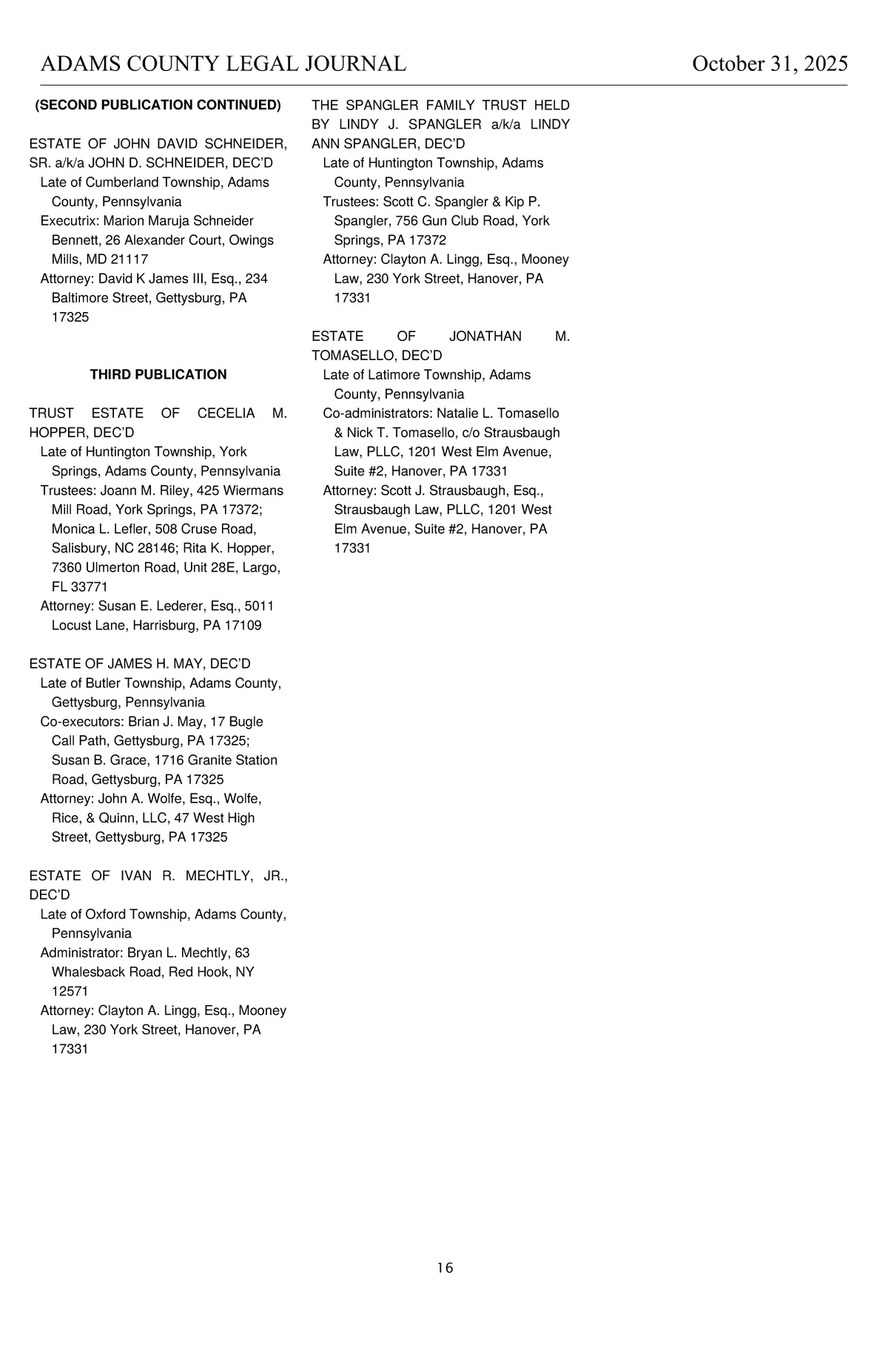 ADAMS COUNTY LEGAL JOURNAL October 31, 2025

(SECOND PUBLICATION CONTINUED)

ESTATE OF JOHN DAVID SCHNEIDER, SR. a/k/a JOHN D. SCHNEIDER, DEC'D
Late of Cumberland Township, Adams County, Pennsylvania
Executrix: Marion Maruja Schneider Bennett, 26 Alexander Court, Owings Mills, MD 21117
Attorney: David K James III, Esq., 234 Baltimore Street, Gettysburg, PA 17325

THIRD PUBLICATION

TRUST ESTATE OF CECELIA M. HOPPER, DEC'D
Late of Huntington Township, York Springs, Adams County, Pennsylvania
Trustees: Joann M. Riley, 425 Wiermans Mill Road, York Springs, PA 17372; Monica L. Lefler, 508 Cruse Road, Salisbury, NC 28146; Rita K. Hopper, 7360 Ulmerton Road, Unit 28E, Largo, FL 33771
Attorney: Susan E. Lederer, Esq., 5011 Locust Lane, Harrisburg, PA 17109

ESTATE OF JAMES H. MAY, DEC'D
Late of Butler Township, Adams County, Gettysburg, Pennsylvania
Co-executors: Brian J. May, 17 Bugle Call Path, Gettysburg, PA 17325; Susan B. Grace, 1716 Granite Station Road, Gettysburg, PA 17325
Attorney: John A. Wolfe, Esq., Wolfe, Rice, & Quinn, LLC, 47 West High Street, Gettysburg, PA 17325

ESTATE OF IVAN R. MECHTLY, JR., DEC'D
Late of Oxford Township, Adams County, Pennsylvania
Administrator: Bryan L. Mechtly, 63 Whalesback Road, Red Hook, NY 12571
Attorney: Clayton A. Lingg, Esq., Mooney Law, 230 York Street, Hanover, PA 17331

THE SPANGLER FAMILY TRUST HELD BY LINDY J. SPANGLER a/k/a LINDY ANN SPANGLER, DEC'D
Late of Huntington Township, Adams County, Pennsylvania
Trustees: Scott C. Spangler & Kip P. Spangler, 756 Gun Club Road, York Springs, PA 17372
Attorney: Clayton A. Lingg, Esq., Mooney Law, 230 York Street, Hanover, PA 17331

ESTATE OF JONATHAN M. TOMASELLO, DEC'D
Late of Latimore Township, Adams County, Pennsylvania
Co-administrators: Natalie L. Tomasello & Nick T. Tomasello, c/o Strausbaugh Law, PLLC, 1201 West Elm Avenue, Suite #2, Hanover, PA 17331
Attorney: Scott J. Strausbaugh, Esq., Strausbaugh Law, PLLC, 1201 West Elm Avenue, Suite #2, Hanover, PA 17331

16